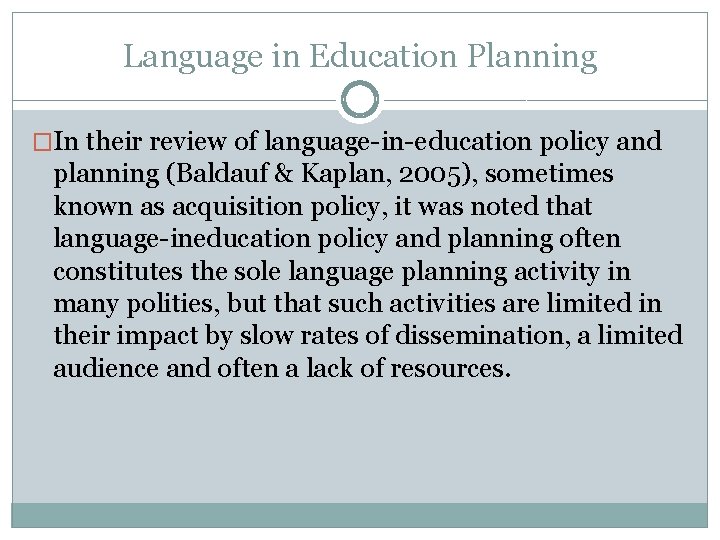 Language in Education Planning

In their review of language-in-education policy and planning (Baldauf & Kaplan, 2005), sometimes known as acquisition policy, it was noted that language-ineducation policy and planning often constitutes the sole language planning activity in many polities, but that such activities are limited in their impact by slow rates of dissemination, a limited audience and often a lack of resources.